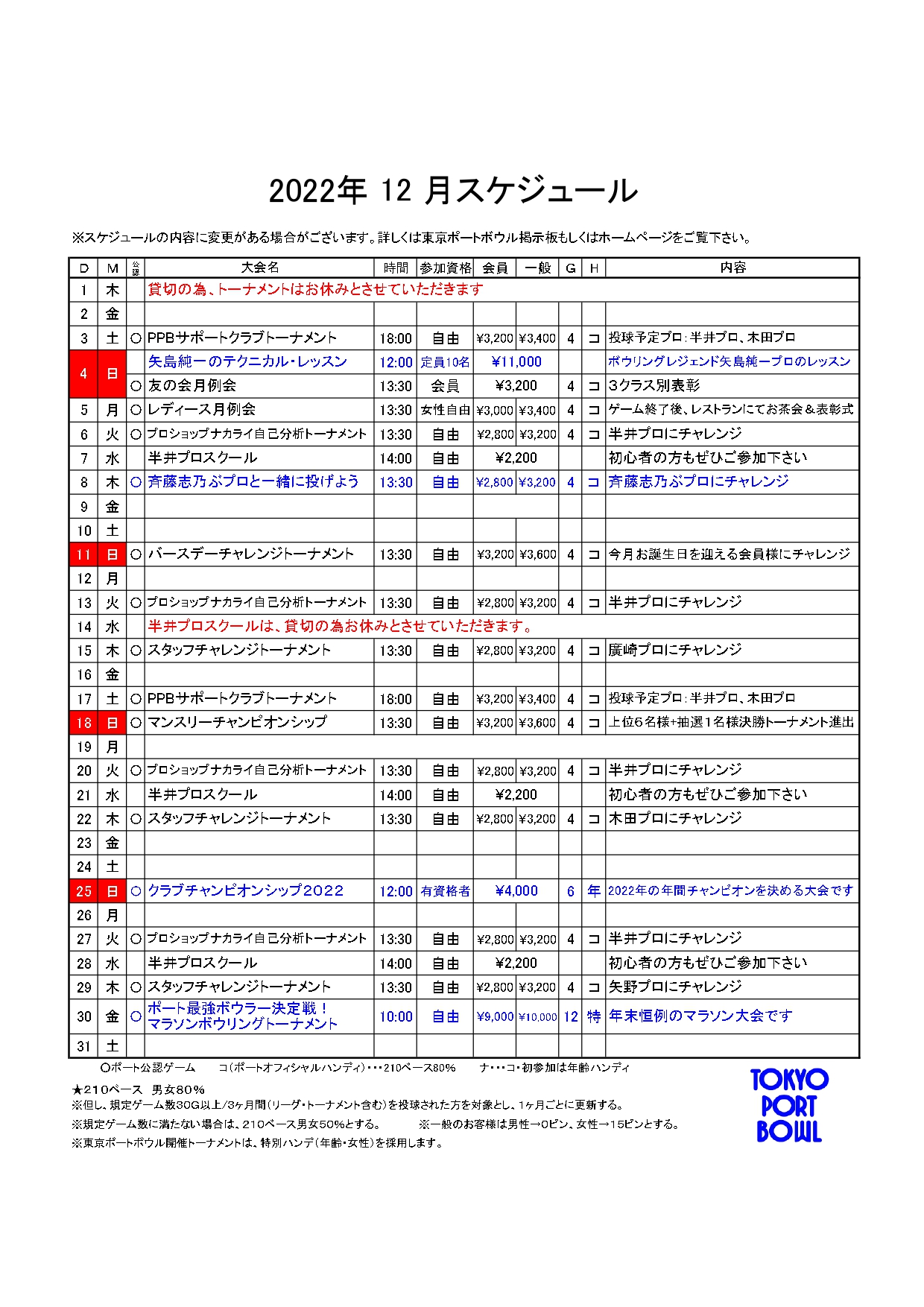 2022年 12 月スケジュール

※スケジュールの内容に変更がある場合がございます。詳しくは東京ポートボウル掲示板もしくはホームページをご覧下さい。

| D | M | 公認 | 大会名 | 時間 | 参加資格 | 会員 | 一般 | G | H | 内容 |
|---|---|---|---|---|---|---|---|---|---|---|
| 1 | 木 | | 貸切の為、トーナメントはお休みとさせていただきます | | | | | | | |
| 2 | 金 | | | | | | | | | |
| 3 | 土 | ○ | PPBサポートクラブトーナメント | 18:00 | 自由 | ¥3,200 | ¥3,400 | 4 | コ | 投球予定プロ：半井プロ、木田プロ |
| 4 | 日 | | 矢島純一のテクニカル・レッスン | 12:00 | 定員10名 | ¥11,000 | | | | ボウリングレジェンド矢島純一プロのレッスン |
| | | ○ | 友の会月例会 | 13:30 | 会員 | ¥3,200 | | 4 | コ | 3クラス別表彰 |
| 5 | 月 | ○ | レディース月例会 | 13:30 | 女性自由 | ¥3,000 | ¥3,400 | 4 | コ | ゲーム終了後、レストランにてお茶会＆表彰式 |
| 6 | 火 | ○ | プロショップナカライ自己分析トーナメント | 13:30 | 自由 | ¥2,800 | ¥3,200 | 4 | コ | 半井プロにチャレンジ |
| 7 | 水 | | 半井プロスクール | 14:00 | 自由 | ¥2,200 | | | | 初心者の方もぜひご参加下さい |
| 8 | 木 | ○ | 斉藤志乃ぶプロと一緒に投げよう | 13:30 | 自由 | ¥2,800 | ¥3,200 | 4 | コ | 斉藤志乃ぶプロにチャレンジ |
| 9 | 金 | | | | | | | | | |
| 10 | 土 | | | | | | | | | |
| 11 | 日 | ○ | バースデーチャレンジトーナメント | 13:30 | 自由 | ¥3,200 | ¥3,600 | 4 | コ | 今月お誕生日を迎える会員様にチャレンジ |
| 12 | 月 | | | | | | | | | |
| 13 | 火 | ○ | プロショップナカライ自己分析トーナメント | 13:30 | 自由 | ¥2,800 | ¥3,200 | 4 | コ | 半井プロにチャレンジ |
| 14 | 水 | | 半井プロスクールは、貸切の為お休みとさせていただきます。 | | | | | | | |
| 15 | 木 | ○ | スタッフチャレンジトーナメント | 13:30 | 自由 | ¥2,800 | ¥3,200 | 4 | コ | 廣崎プロにチャレンジ |
| 16 | 金 | | | | | | | | | |
| 17 | 土 | ○ | PPBサポートクラブトーナメント | 18:00 | 自由 | ¥3,200 | ¥3,400 | 4 | コ | 投球予定プロ：半井プロ、木田プロ |
| 18 | 日 | ○ | マンスリーチャンピオンシップ | 13:30 | 自由 | ¥3,200 | ¥3,600 | 4 | コ | 上位6名様+抽選1名様決勝トーナメント進出 |
| 19 | 月 | | | | | | | | | |
| 20 | 火 | ○ | プロショップナカライ自己分析トーナメント | 13:30 | 自由 | ¥2,800 | ¥3,200 | 4 | コ | 半井プロにチャレンジ |
| 21 | 水 | | 半井プロスクール | 14:00 | 自由 | ¥2,200 | | | | 初心者の方もぜひご参加下さい |
| 22 | 木 | ○ | スタッフチャレンジトーナメント | 13:30 | 自由 | ¥2,800 | ¥3,200 | 4 | コ | 木田プロにチャレンジ |
| 23 | 金 | | | | | | | | | |
| 24 | 土 | | | | | | | | | |
| 25 | 日 | ○ | クラブチャンピオンシップ2022 | 12:00 | 有資格者 | ¥4,000 | | 6 | 年 | 2022年の年間チャンピオンを決める大会です |
| 26 | 月 | | | | | | | | | |
| 27 | 火 | ○ | プロショップナカライ自己分析トーナメント | 13:30 | 自由 | ¥2,800 | ¥3,200 | 4 | コ | 半井プロにチャレンジ |
| 28 | 水 | | 半井プロスクール | 14:00 | 自由 | ¥2,200 | | | | 初心者の方もぜひご参加下さい |
| 29 | 木 | ○ | スタッフチャレンジトーナメント | 13:30 | 自由 | ¥2,800 | ¥3,200 | 4 | コ | 矢野プロにチャレンジ |
| 30 | 金 | ○ | ポート最強ボウラー決定戦！ マラソンボウリングトーナメント | 10:00 | 自由 | ¥9,000 | ¥10,000 | 12 | 特 | 年末恒例のマラソン大会です |
| 31 | 土 | | | | | | | | | |

○ポート公認ゲーム　　コ（ポートオフィシャルハンディ）･･･210ベース80%　　ナ･･･コ・初参加は年齢ハンディ

★210ベース　男女80％
※但し、規定ゲーム数30G以上/3ヶ月間（リーグ・トーナメント含む）を投球された方を対象とし、1ヶ月ごとに更新する。
※規定ゲーム数に満たない場合は、210ベース男女50%とする。　※一般のお客様は男性→0ピン、女性→15ピンとする。
※東京ポートボウル開催トーナメントは、特別ハンデ（年齢・女性）を採用します。

TOKYO PORT BOWL